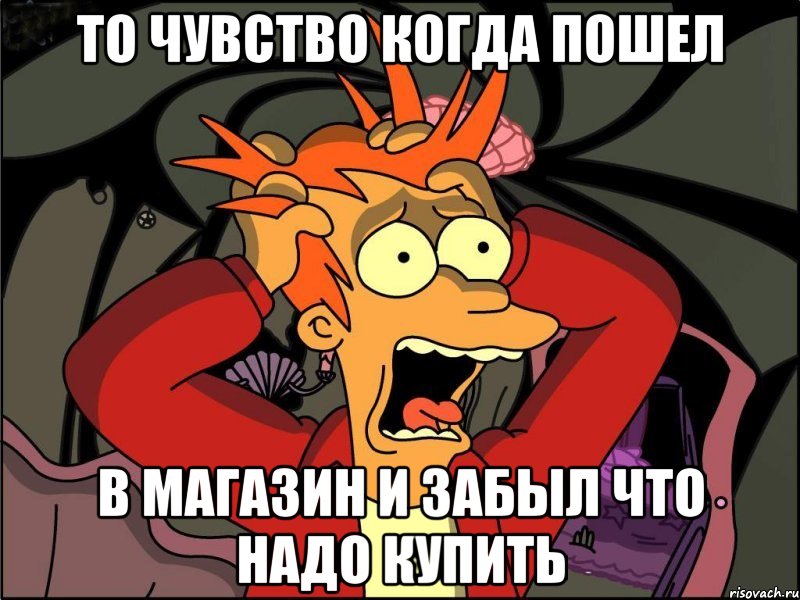 ТО ЧУВСТВО КОГДА ПОШЕЛ

В МАГАЗИН И ЗАБЫЛ ЧТО НАДО КУПИТЬ

risovach.ru